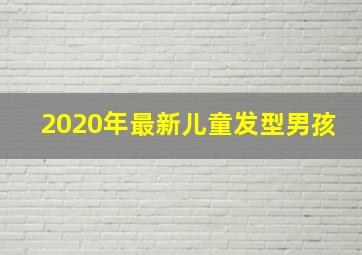 2020年最新儿童发型男孩